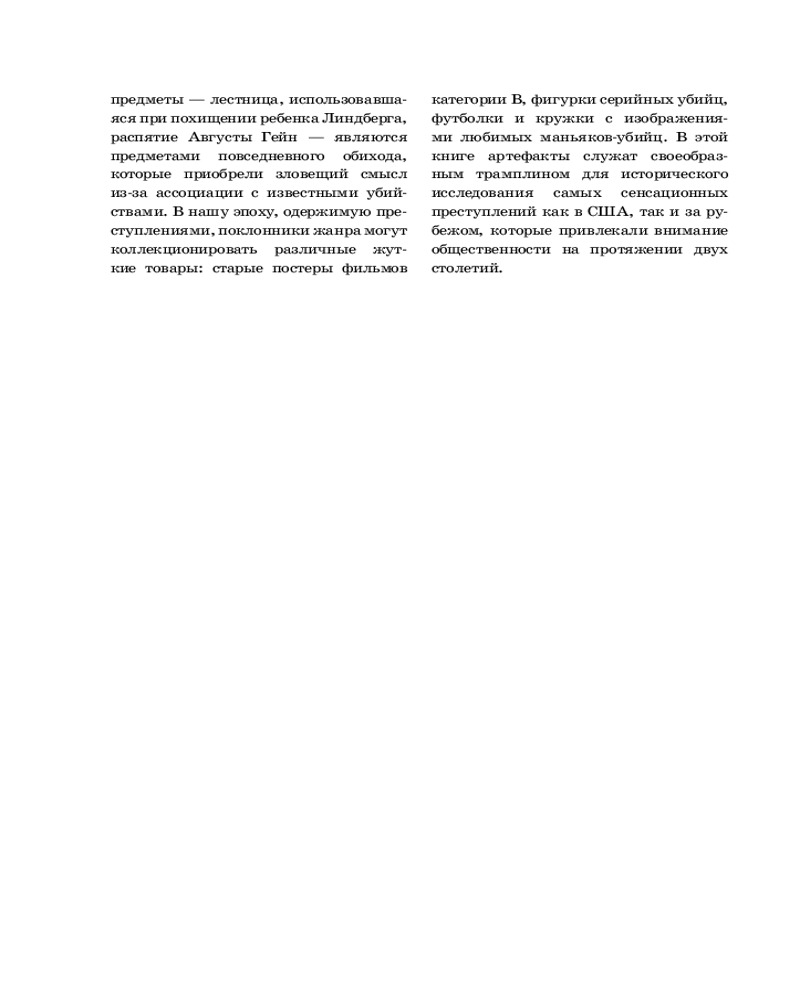 предметы — лестница, использовавшаяся при похищении ребенка Линдберга, распятие Августы Гейн — являются предметами повседневного обихода, которые приобрели зловещий смысл из-за ассоциации с известными убийствами. В нашу эпоху, одержимую преступлениями, поклонники жанра могут коллекционировать различные жуткие товары: старые постеры фильмов категории B, фигурки серийных убийц, футболки и кружки с изображениями любимых маньяков-убийц. В этой книге артефакты служат своеобразным трамплином для исторического исследования самых сенсационных преступлений как в США, так и за рубежом, которые привлекали внимание общественности на протяжении двух столетий.